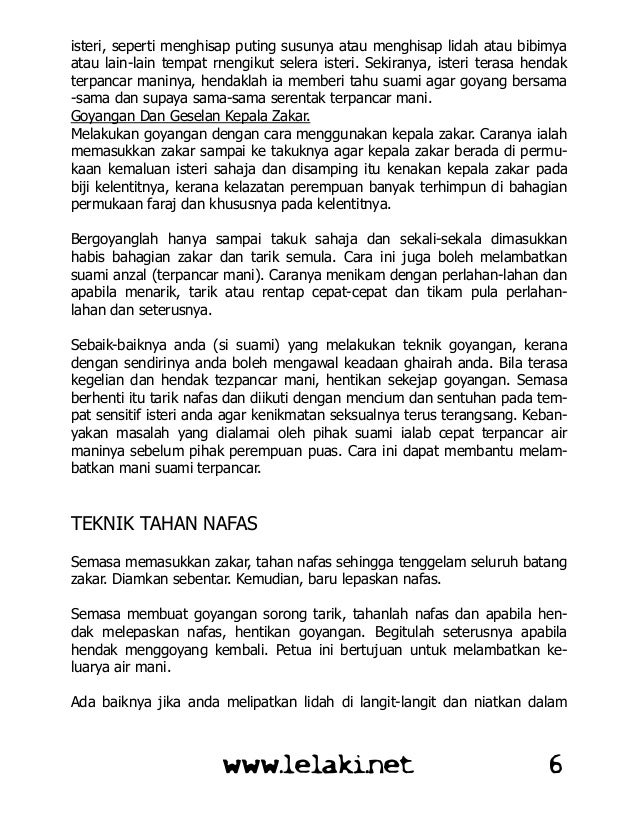 isteri, seperti menghisap puting susunya atau menghisap lidah atau bibimya atau lain-lain tempat rnengikut selera isteri. Sekiranya, isteri terasa hendak terpancar maninya, hendaklah ia memberi tahu suami agar goyang bersama -sama dan supaya sama-sama serentak terpancar mani.
Goyangan Dan Geselan Kepala Zakar.
Melakukan goyangan dengan cara menggunakan kepala zakar. Caranya ialah memasukkan zakar sampai ke takuknya agar kepala zakar berada di permukaan kemaluan isteri sahaja dan disamping itu kenakan kepala zakar pada biji kelentitnya, kerana kelazatan perempuan banyak terhimpun di bahagian permukaan faraj dan khususnya pada kelentitnya.

Bergoyanglah hanya sampai takuk sahaja dan sekali-sekala dimasukkan habis bahagian zakar dan tarik semula. Cara ini juga boleh melambatkan suami anzal (terpancar mani). Caranya menikam dengan perlahan-lahan dan apabila menarik, tarik atau rentap cepat-cepat dan tikam pula perlahan-lahan dan seterusnya.

Sebaik-baiknya anda (si suami) yang melakukan teknik goyangan, kerana dengan sendirinya anda boleh mengawal keadaan ghairah anda. Bila terasa kegelian dan hendak tezpancar mani, hentikan sekejap goyangan. Semasa berhenti itu tarik nafas dan diikuti dengan mencium dan sentuhan pada tempat sensitif isteri anda agar kenikmatan seksualnya terus terangsang. Kebanyakan masalah yang dialamai oleh pihak suami ialab cepat terpancar air maninya sebelum pihak perempuan puas. Cara ini dapat membantu melambatkan mani suami terpancar.

TEKNIK TAHAN NAFAS

Semasa memasukkan zakar, tahan nafas sehingga tenggelam seluruh batang zakar. Diamkan sebentar. Kemudian, baru lepaskan nafas.

Semasa membuat goyangan sorong tarik, tahanlah nafas dan apabila hendak melepaskan nafas, hentikan goyangan. Begitulah seterusnya apabila hendak menggoyang kembali. Petua ini bertujuan untuk melambatkan keluarya air mani.

Ada baiknya jika anda melipatkan lidah di langit-langit dan niatkan dalam

www.lelaki.net 6